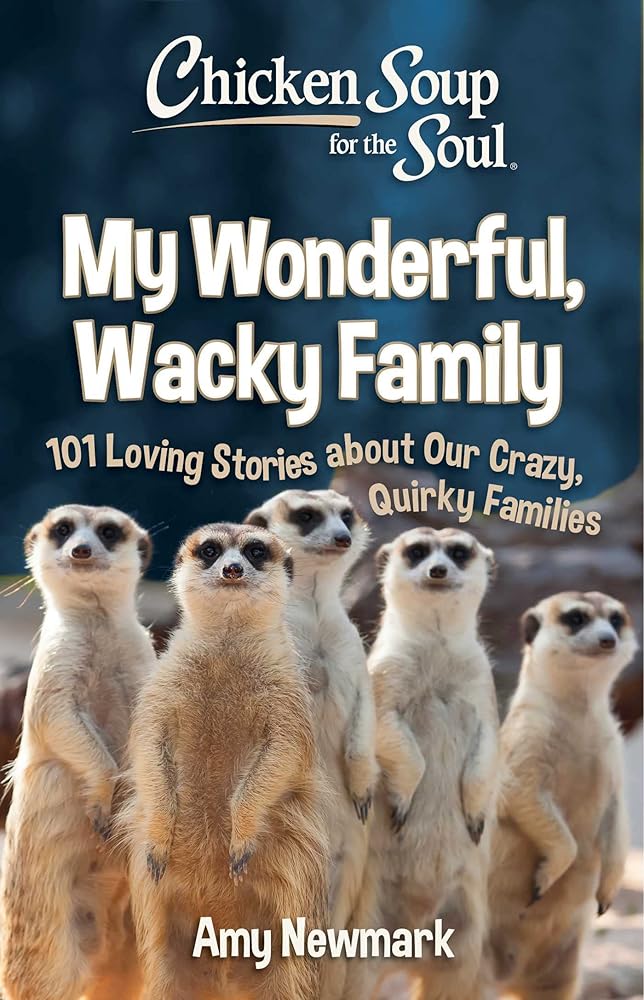 Chicken Soup for the Soul®

My Wonderful, Wacky Family

101 Loving Stories about Our Crazy, Quirky Families

Amy Newmark